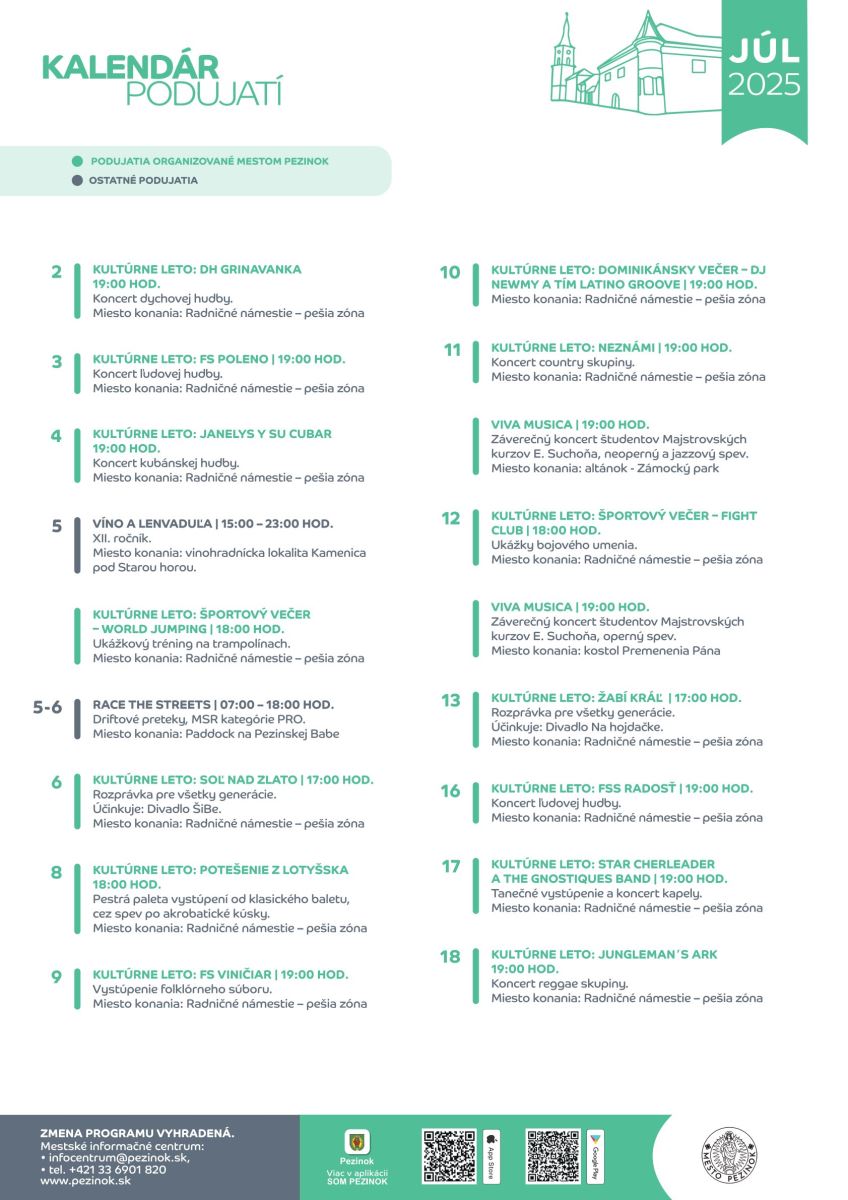 KALENDÁR
PODUJATÍ

JÚL
2025

PODUJATIA ORGANIZOVANÉ MESTOM PEZINOK
OSTATNÉ PODUJATIA

2
KULTÚRNE LETO: DH GRINAVANKA 19:00 HOD.
Koncert dychovej hudby.
Miesto konania: Radničné námestie – pešia zóna

3
KULTÚRNE LETO: FS POLENO | 19:00 HOD.
Koncert ľudovej hudby.
Miesto konania: Radničné námestie – pešia zóna

4
KULTÚRNE LETO: JANELYS Y SU CUBAR 19:00 HOD.
Koncert kubánskej hudby.
Miesto konania: Radničné námestie – pešia zóna

5
VÍNO A LENVADUĽA | 15:00 – 23:00 HOD.
XII. ročník.
Miesto konania: vinohradnícka lokalita Kamenica pod Starou horou.

KULTÚRNE LETO: ŠPORTOVÝ VEČER – WORLD JUMPING | 18:00 HOD.
Ukážkový tréning na trampolínach.
Miesto konania: Radničné námestie – pešia zóna

5-6
RACE THE STREETS | 07:00 – 18:00 HOD.
Driftové preteky, MSR kategórie PRO.
Miesto konania: Paddock na Pezinskej Babe

6
KULTÚRNE LETO: SOĽ NAD ZLATO | 17:00 HOD.
Rozprávka pre všetky generácie.
Účinkuje: Divadlo ŠiBe.
Miesto konania: Radničné námestie – pešia zóna

8
KULTÚRNE LETO: POTEŠENIE Z LOTYŠSKA 18:00 HOD.
Pestrá paleta vystúpení od klasického baletu, cez spev po akrobatické kúsky.
Miesto konania: Radničné námestie – pešia zóna

9
KULTÚRNE LETO: FS VINIČIAR | 19:00 HOD.
Vystúpenie folklórneho súboru.
Miesto konania: Radničné námestie – pešia zóna

10
KULTÚRNE LETO: DOMINIKÁNSKY VEČER – DJ NEWMY A TÍM LATINO GROOVE | 19:00 HOD.
Miesto konania: Radničné námestie – pešia zóna

11
KULTÚRNE LETO: NEZNÁMI | 19:00 HOD.
Koncert country skupiny.
Miesto konania: Radničné námestie – pešia zóna

VIVA MUSICA | 19:00 HOD.
Záverečný koncert študentov Majstrovských kurzov E. Suchoňa, neoperný a jazzový spev.
Miesto konania: altánok - Zámocký park

12
KULTÚRNE LETO: ŠPORTOVÝ VEČER – FIGHT CLUB | 18:00 HOD.
Ukážky bojového umenia.
Miesto konania: Radničné námestie – pešia zóna

VIVA MUSICA | 19:00 HOD.
Záverečný koncert študentov Majstrovských kurzov E. Suchoňa, operný spev.
Miesto konania: kostol Premenenia Pána

13
KULTÚRNE LETO: ŽABÍ KRÁĽ | 17:00 HOD.
Rozprávka pre všetky generácie.
Účinkuje: Divadlo Na hojdačke.
Miesto konania: Radničné námestie – pešia zóna

16
KULTÚRNE LETO: FSS RADOSŤ | 19:00 HOD.
Koncert ľudovej hudby.
Miesto konania: Radničné námestie – pešia zóna

17
KULTÚRNE LETO: STAR CHERLEADER A THE GNOSTIQUES BAND | 19:00 HOD.
Tanečné vystúpenie a koncert kapely.
Miesto konania: Radničné námestie – pešia zóna

18
KULTÚRNE LETO: JUNGLEMAN´S ARK 19:00 HOD.
Koncert reggae skupiny.
Miesto konania: Radničné námestie – pešia zóna

ZMENA PROGRAMU VYHRADENÁ.
Mestské informačné centrum:
• infocentrum@pezinok.sk,
• tel. +421 33 6901 820
www.pezinok.sk

Pezinok
Viac v aplikácii
SOM PEZINOK

App Store
Google Play

MESTO PEZINOK